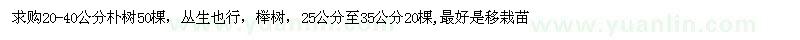 求购20-40公分朴树50棵，丛生也行，榉树，25公分至35公分20棵,最好是移栽苗

www.yuanlin.com